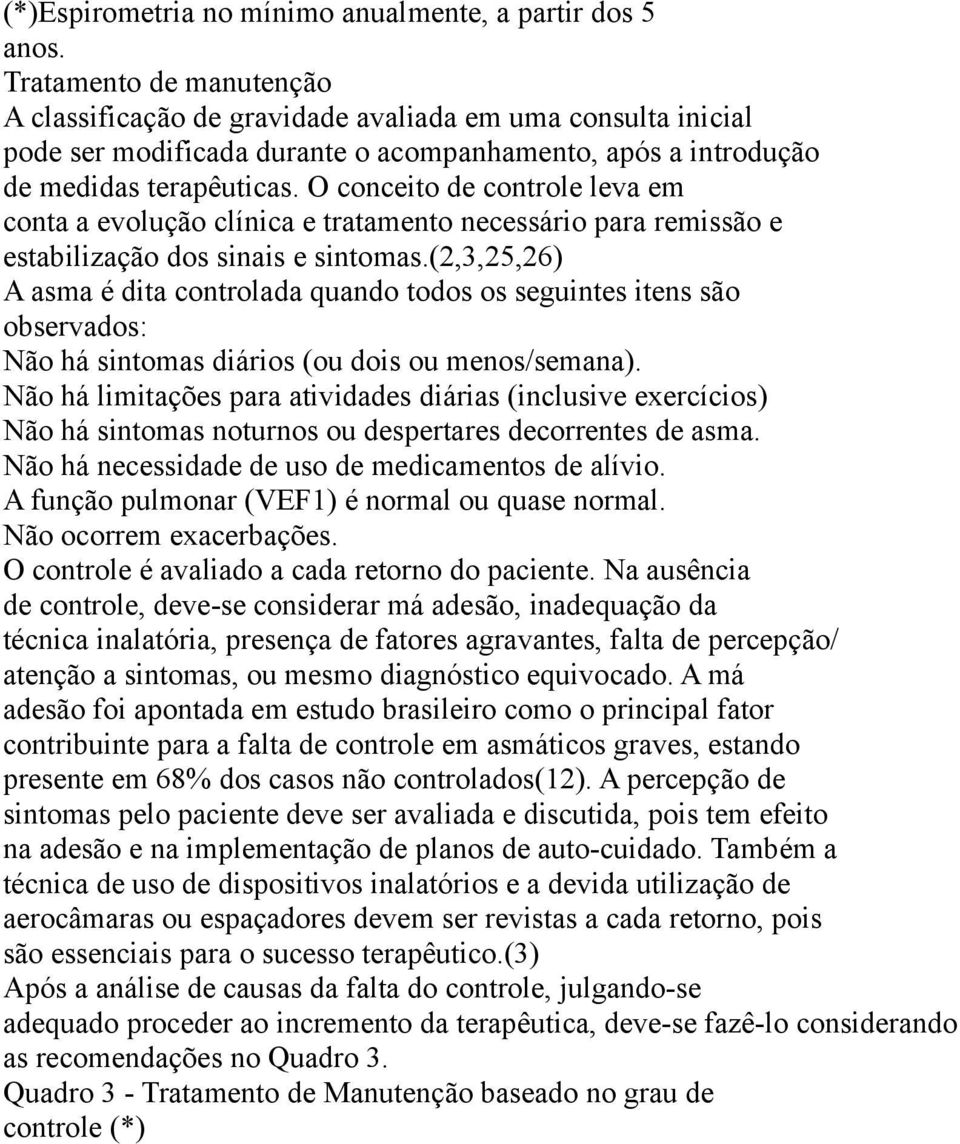 (*)Espirometria no mínimo anualmente, a partir dos 5 anos.
Tratamento de manutenção
A classificação de gravidade avaliada em uma consulta inicial pode ser modificada durante o acompanhamento, após a introdução de medidas terapêuticas. O conceito de controle leva em conta a evolução clínica e tratamento necessário para remissão e estabilização dos sinais e sintomas.(2,3,25,26)
A asma é dita controlada quando todos os seguintes itens são observados:
Não há sintomas diários (ou dois ou menos/semana).
Não há limitações para atividades diárias (inclusive exercícios)
Não há sintomas noturnos ou despertares decorrentes de asma.
Não há necessidade de uso de medicamentos de alívio.
A função pulmonar (VEF1) é normal ou quase normal.
Não ocorrem exacerbações.
O controle é avaliado a cada retorno do paciente. Na ausência de controle, deve-se considerar má adesão, inadequação da técnica inalatória, presença de fatores agravantes, falta de percepção/ atenção a sintomas, ou mesmo diagnóstico equivocado. A má adesão foi apontada em estudo brasileiro como o principal fator contribuinte para a falta de controle em asmáticos graves, estando presente em 68% dos casos não controlados(12). A percepção de sintomas pelo paciente deve ser avaliada e discutida, pois tem efeito na adesão e na implementação de planos de auto-cuidado. Também a técnica de uso de dispositivos inalatórios e a devida utilização de aerocâmaras ou espaçadores devem ser revistas a cada retorno, pois são essenciais para o sucesso terapêutico.(3)
Após a análise de causas da falta do controle, julgando-se adequado proceder ao incremento da terapêutica, deve-se fazê-lo considerando as recomendações no Quadro 3.
Quadro 3 - Tratamento de Manutenção baseado no grau de controle (*)